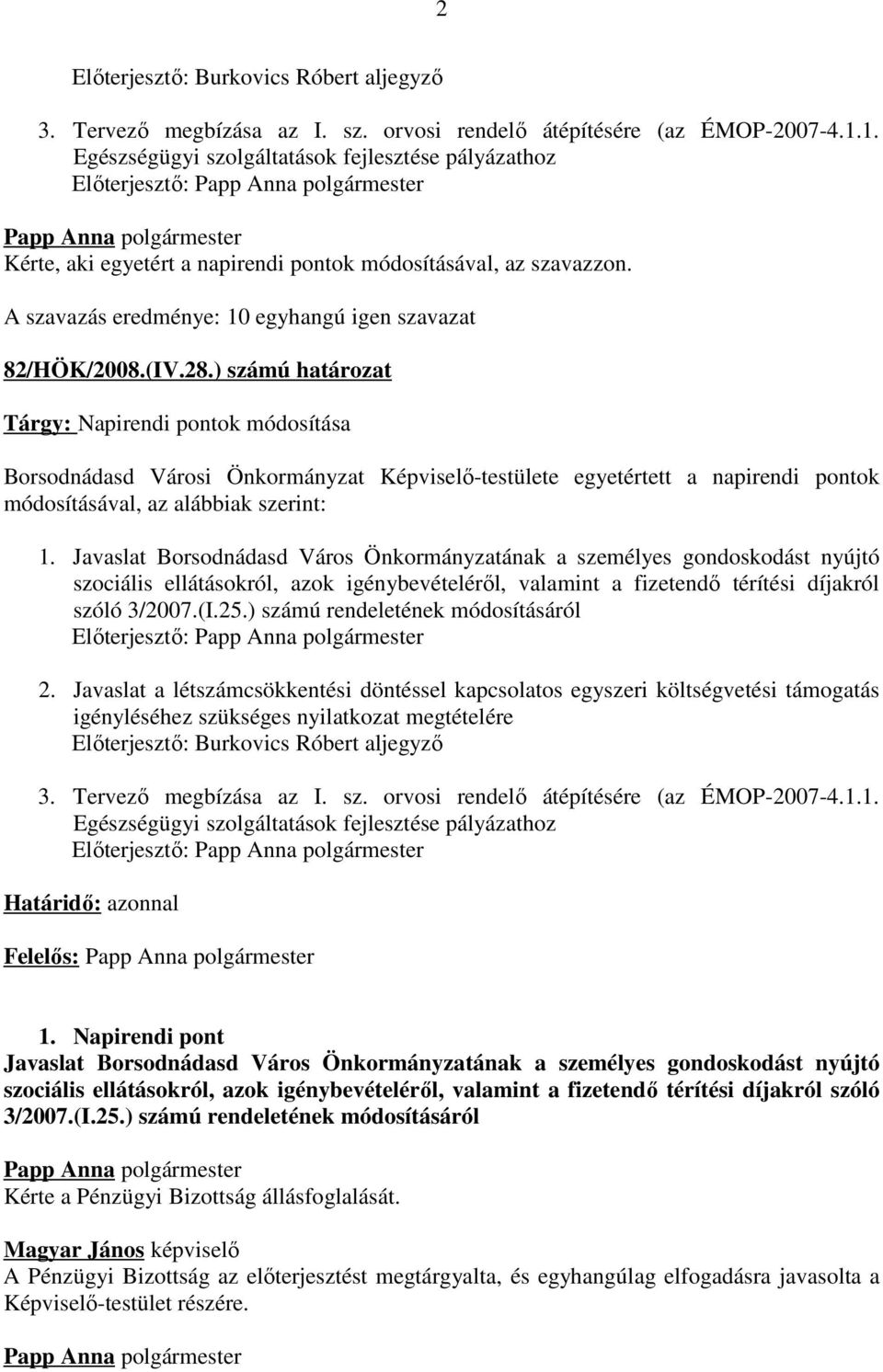 2

Előterjesztő: Burkovics Róbert aljegyző

3. Tervező megbízása az I. sz. orvosi rendelő átépítésére (az ÉMOP-2007-4.1.1. Egészségügyi szolgáltatások fejlesztése pályázathoz
Előterjesztő: Papp Anna polgármester

Papp Anna polgármester
Kérte, aki egyetért a napirendi pontok módosításával, az szavazzon.

A szavazás eredménye: 10 egyhangú igen szavazat

82/HÖK/2008.(IV.28.) számú határozat

Tárgy: Napirendi pontok módosítása

Borsodnádasd Városi Önkormányzat Képviselő-testülete egyetértett a napirendi pontok módosításával, az alábbiak szerint:

1. Javaslat Borsodnádasd Város Önkormányzatának a személyes gondoskodást nyújtó szociális ellátásokról, azok igénybevételéről, valamint a fizetendő térítési díjakról szóló 3/2007.(I.25.) számú rendeletének módosításáról
Előterjesztő: Papp Anna polgármester

2. Javaslat a létszámcsökkentési döntéssel kapcsolatos egyszeri költségvetési támogatás igényléséhez szükséges nyilatkozat megtételére
Előterjesztő: Burkovics Róbert aljegyző

3. Tervező megbízása az I. sz. orvosi rendelő átépítésére (az ÉMOP-2007-4.1.1. Egészségügyi szolgáltatások fejlesztése pályázathoz
Előterjesztő: Papp Anna polgármester

Határidő: azonnal

Felelős: Papp Anna polgármester

1. Napirendi pont
Javaslat Borsodnádasd Város Önkormányzatának a személyes gondoskodást nyújtó szociális ellátásokról, azok igénybevételéről, valamint a fizetendő térítési díjakról szóló 3/2007.(I.25.) számú rendeletének módosításáról

Papp Anna polgármester
Kérte a Pénzügyi Bizottság állásfoglalását.

Magyar János képviselő
A Pénzügyi Bizottság az előterjesztést megtárgyalta, és egyhangúlag elfogadásra javasolta a Képviselő-testület részére.

Papp Anna polgármester